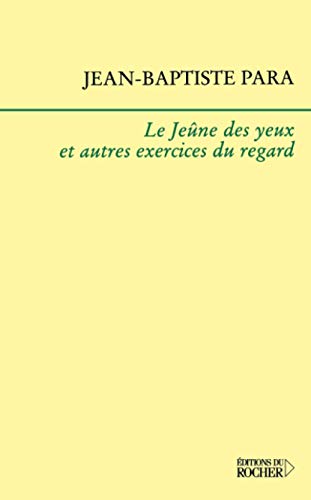 JEAN-BAPTISTE PARA

Le Jeûne des yeux
et autres exercices du regard

ÉDITIONS DU
ROCHER